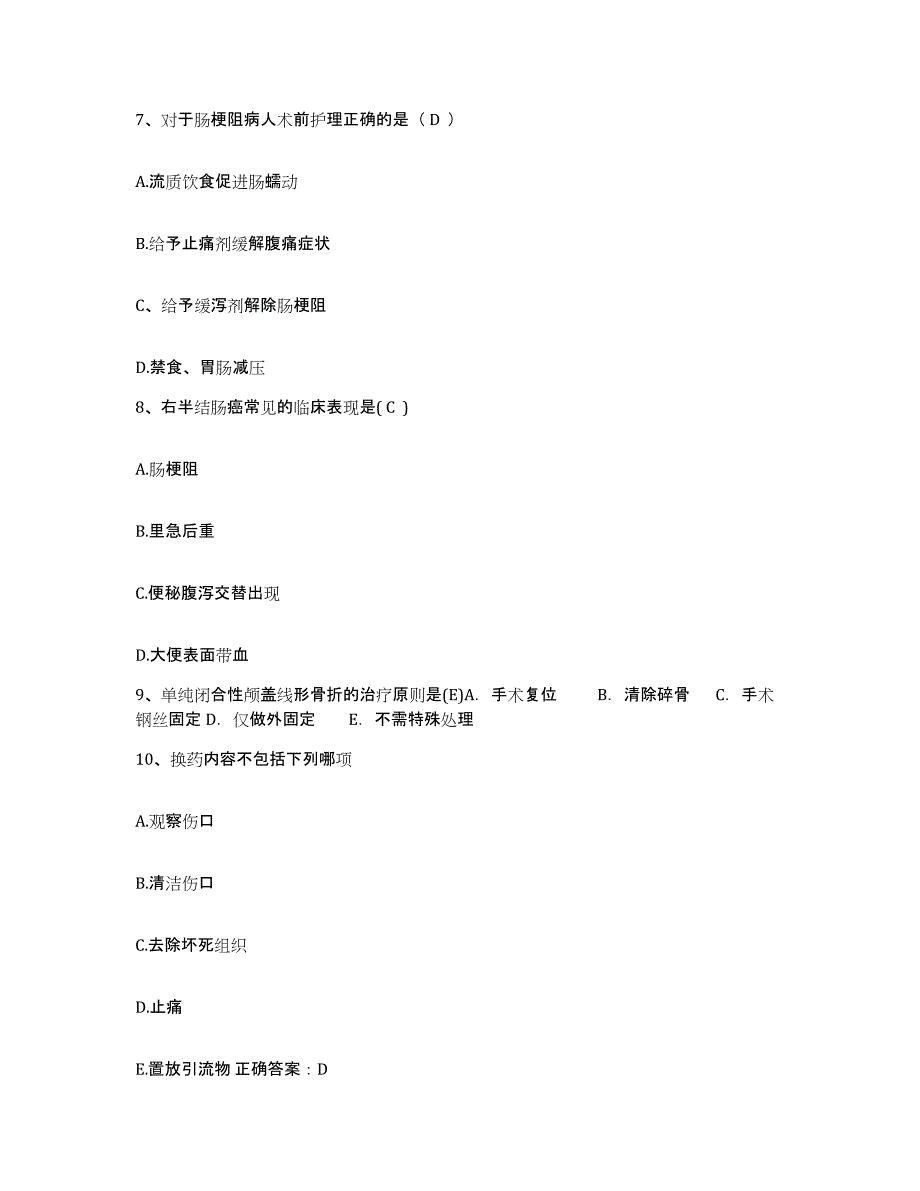 7、对于肠梗阻病人术前护理正确的是（ D ）

A.流质饮食促进肠蠕动

B.给予止痛剂缓解腹痛症状

C、给予缓泻剂解除肠梗阻

D.禁食、胃肠减压

8、右半结肠癌常见的临床表现是( C )

A.肠梗阻

B.里急后重

C.便秘腹泻交替出现

D.大便表面带血

9、单纯闭合性颅盖线形骨折的治疗原则是(E)A. 手术复位 B. 清除碎骨 C. 手术钢丝固定 D. 仅做外固定 E. 不需特殊处理

10、换药内容不包括下列哪项

A.观察伤口

B.清洁伤口

C.去除坏死组织

D.止痛

E.置放引流物 正确答案：D